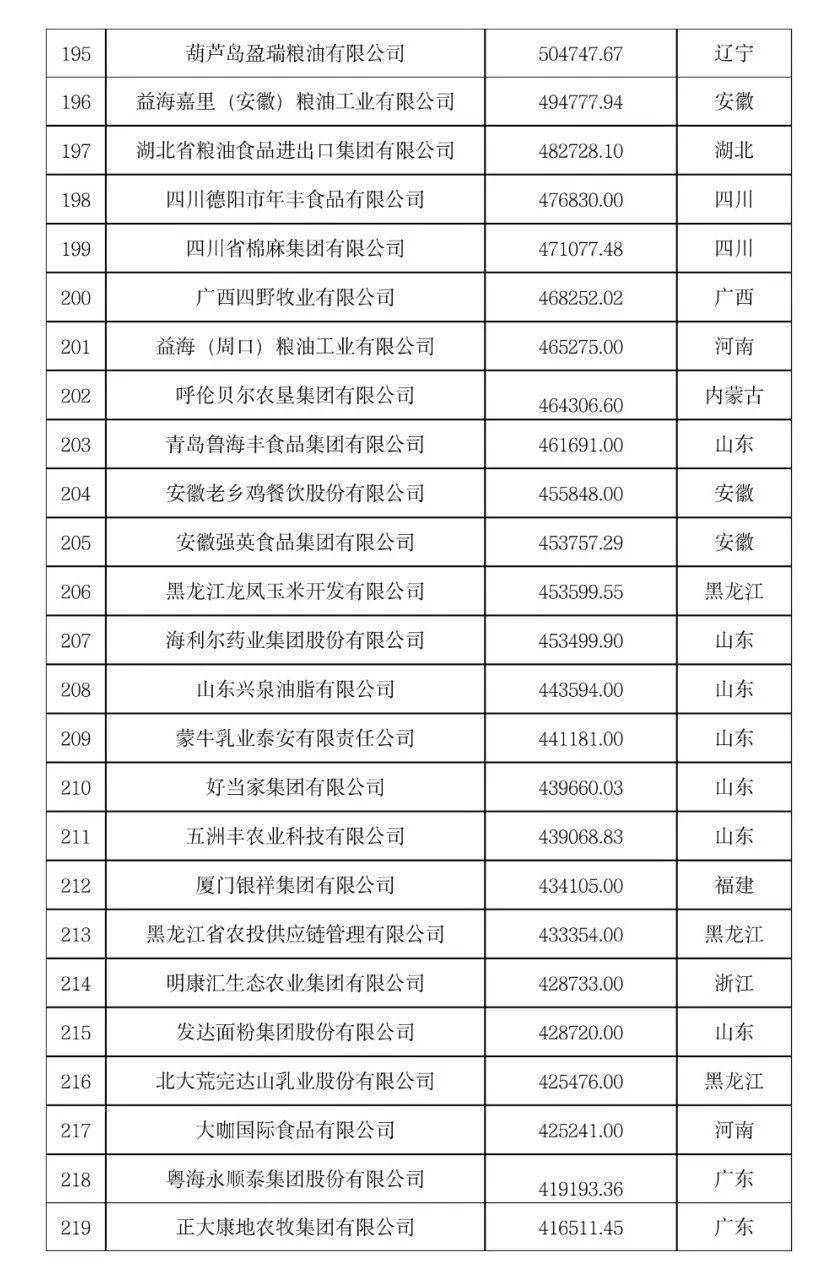 | 195 | 葫芦岛盈瑞粮油有限公司 | 504747.67 | 辽宁 |
|---|---|---|---|
| 196 | 益海嘉里（安徽）粮油工业有限公司 | 494777.94 | 安徽 |
| 197 | 湖北省粮油食品进出口集团有限公司 | 482728.10 | 湖北 |
| 198 | 四川德阳市年丰食品有限公司 | 476830.00 | 四川 |
| 199 | 四川省棉麻集团有限公司 | 471077.48 | 四川 |
| 200 | 广西四野牧业有限公司 | 468252.02 | 广西 |
| 201 | 益海（周口）粮油工业有限公司 | 465275.00 | 河南 |
| 202 | 呼伦贝尔农垦集团有限公司 | 464306.60 | 内蒙古 |
| 203 | 青岛鲁海丰食品集团有限公司 | 461691.00 | 山东 |
| 204 | 安徽老乡鸡餐饮股份有限公司 | 455848.00 | 安徽 |
| 205 | 安徽强英食品集团有限公司 | 453757.29 | 安徽 |
| 206 | 黑龙江龙凤玉米开发有限公司 | 453599.55 | 黑龙江 |
| 207 | 海利尔药业集团股份有限公司 | 453499.90 | 山东 |
| 208 | 山东兴泉油脂有限公司 | 443594.00 | 山东 |
| 209 | 蒙牛乳业泰安有限责任公司 | 441181.00 | 山东 |
| 210 | 好当家集团有限公司 | 439660.03 | 山东 |
| 211 | 五洲丰农业科技有限公司 | 439068.83 | 山东 |
| 212 | 厦门银祥集团有限公司 | 434105.00 | 福建 |
| 213 | 黑龙江省农投供应链管理有限公司 | 433354.00 | 黑龙江 |
| 214 | 明康汇生态农业集团有限公司 | 428733.00 | 浙江 |
| 215 | 发达面粉集团股份有限公司 | 428720.00 | 山东 |
| 216 | 北大荒完达山乳业股份有限公司 | 425476.00 | 黑龙江 |
| 217 | 大咖国际食品有限公司 | 425241.00 | 河南 |
| 218 | 粤海永顺泰集团股份有限公司 | 419193.36 | 广东 |
| 219 | 正大康地农牧集团有限公司 | 416511.45 | 广东 |